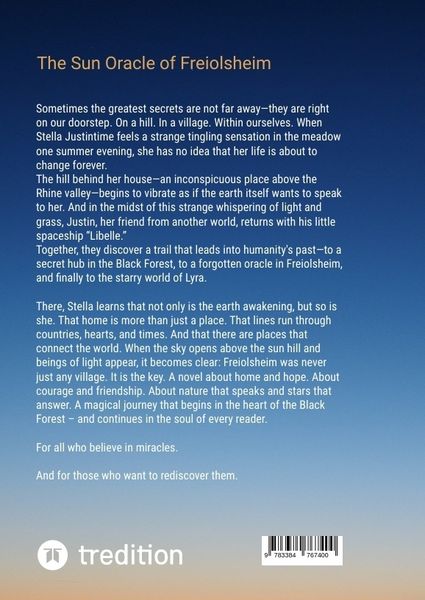 The Sun Oracle of Freiolsheim

Sometimes the greatest secrets are not far away—they are right on our doorstep. On a hill. In a village. Within ourselves. When Stella Justintime feels a strange tingling sensation in the meadow one summer evening, she has no idea that her life is about to change forever.
The hill behind her house—an inconspicuous place above the Rhine valley—begins to vibrate as if the earth itself wants to speak to her. And in the midst of this strange whispering of light and grass, Justin, her friend from another world, returns with his little spaceship "Libelle."
Together, they discover a trail that leads into humanity's past—to a secret hub in the Black Forest, to a forgotten oracle in Freiolsheim, and finally to the starry world of Lyra.

There, Stella learns that not only is the earth awakening, but so is she. That home is more than just a place. That lines run through countries, hearts, and times. And that there are places that connect the world. When the sky opens above the sun hill and beings of light appear, it becomes clear: Freiolsheim was never just any village. It is the key. A novel about home and hope. About courage and friendship. About nature that speaks and stars that answer. A magical journey that begins in the heart of the Black Forest – and continues in the soul of every reader.

For all who believe in miracles.

And for those who want to rediscover them.

tredition

9 783384 767400